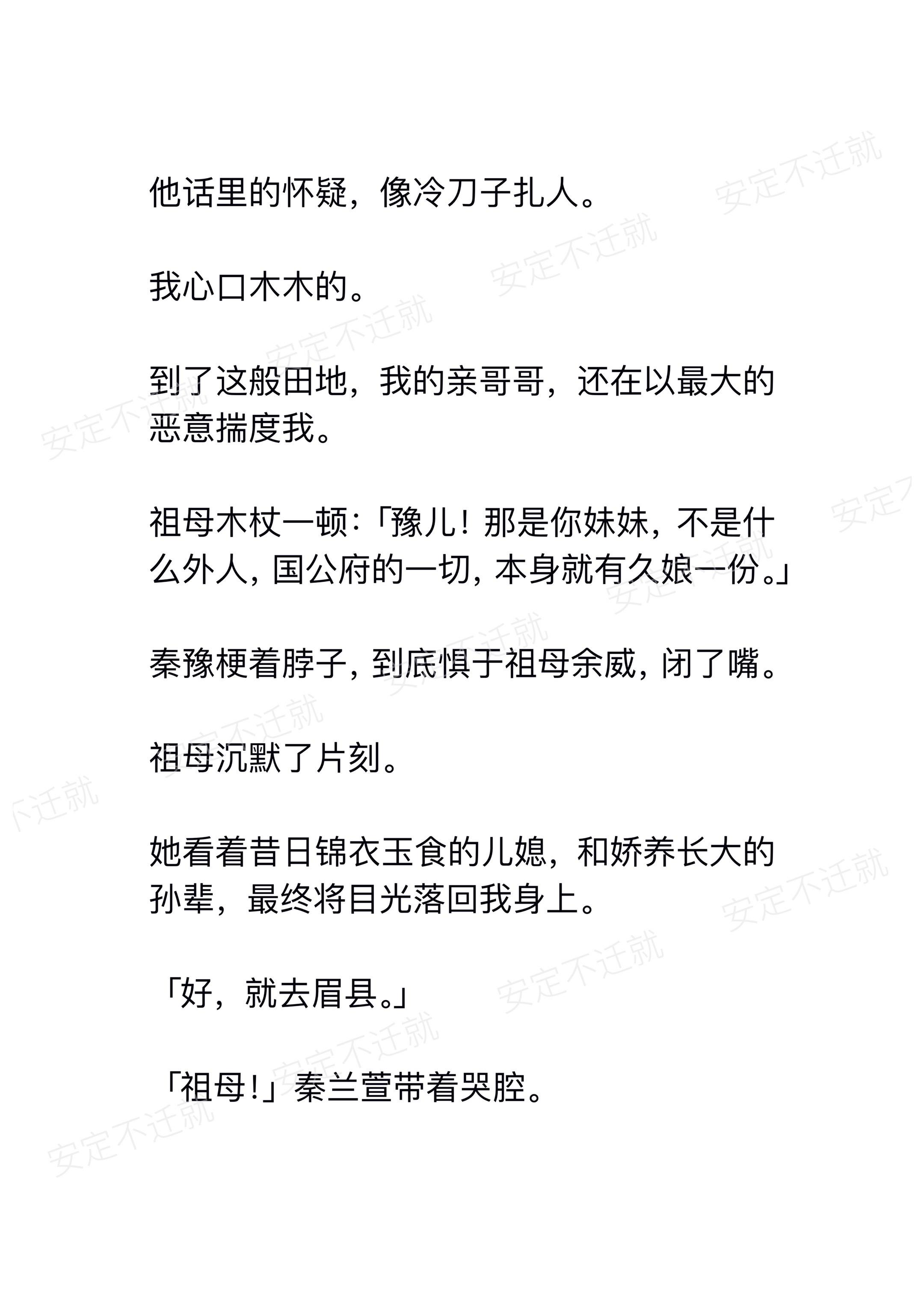 他话里的怀疑，像冷刀子扎人。

我心口木木的。

到了这般田地，我的亲哥哥，还在以最大的恶意揣度我。

祖母木杖一顿：「豫儿！那是你妹妹，不是什么外人，国公府的一切，本身就有久娘一份。」

秦豫梗着脖子，到底惧于祖母余威，闭了嘴。

祖母沉默了片刻。

她看着昔日锦衣玉食的儿媳，和娇养长大的孙辈，最终将目光落回我身上。

「好，就去眉县。」

「祖母！」秦兰萱带着哭腔。

安定不迁就